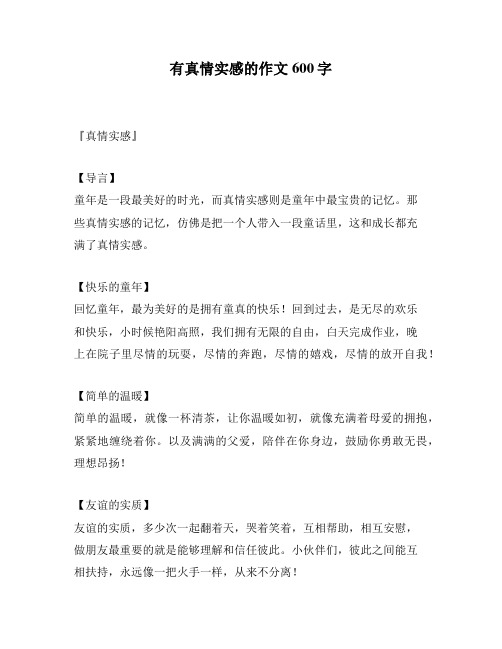 有真情实感的作文 600 字

『真情实感』

【导言】
童年是一段最美好的时光，而真情实感则是童年中最宝贵的记忆。那些真情实感的记忆，仿佛是把一个人带入一段童话里，这和成长都充满了真情实感。

【快乐的童年】
回忆童年，最为美好的是拥有童真的快乐！回到过去，是无尽的欢乐和快乐，小时候艳阳高照，我们拥有无限的自由，白天完成作业，晚上在院子里尽情的玩耍，尽情的奔跑，尽情的嬉戏，尽情的放开自我！

【简单的温暖】
简单的温暖，就像一杯清茶，让你温暖如初，就像充满着母爱的拥抱，紧紧地缠绕着你。以及满满的父爱，陪伴在你身边，鼓励你勇敢无畏，理想昂扬！

【友谊的实质】
友谊的实质，多少次一起翻着天，哭着笑着，互相帮助，相互安慰，做朋友最重要的就是能够理解和信任彼此。小伙伴们，彼此之间能互相扶持，永远像一把火手一样，从来不分离！